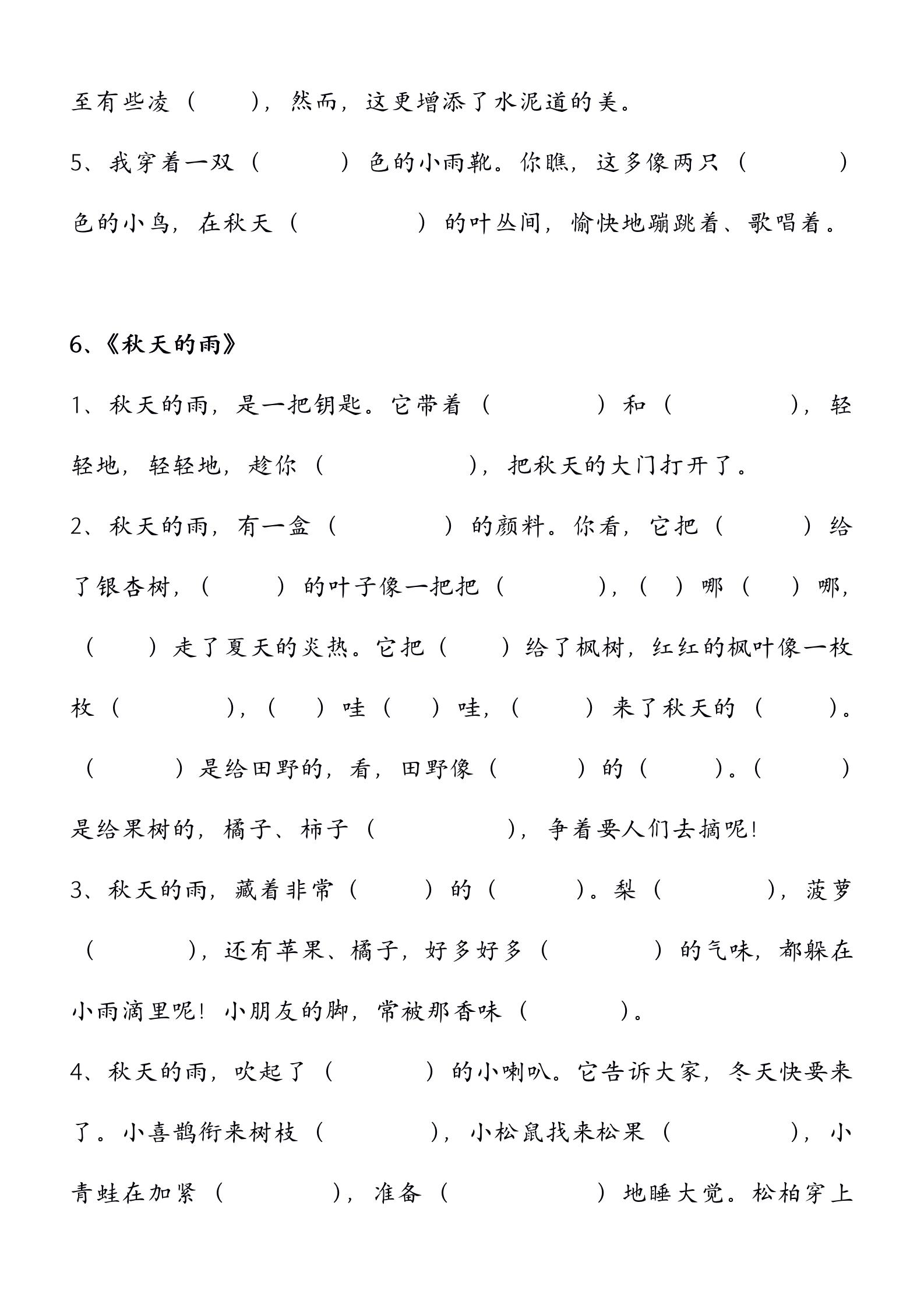 至有些凌（　　），然而，这更增添了水泥道的美。

5、我穿着一双（　　　）色的小雨靴。你瞧，这多像两只（　　　）色的小鸟，在秋天（　　　　）的叶丛间，愉快地蹦跳着、歌唱着。

6、《秋天的雨》

1、秋天的雨，是一把钥匙。它带着（　　　　）和（　　　　），轻轻地，轻轻地，趁你（　　　　　），把秋天的大门打开了。

2、秋天的雨，有一盒（　　　　）的颜料。你看，它把（　　　）给了银杏树，（　　　）的叶子像一把把（　　　　），（　）哪（　）哪，（　　）走了夏天的炎热。它把（　　）给了枫树，红红的枫叶像一枚枚（　　　　），（　）哇（　）哇，（　　）来了秋天的（　　）。（　　　）是给田野的，看，田野像（　　　）的（　　　）。（　　　）是给果树的，橘子、柿子（　　　　　），争着要人们去摘呢！

3、秋天的雨，藏着非常（　　　）的（　　　）。梨（　　　　），菠萝（　　　　），还有苹果、橘子，好多好多（　　　　）的气味，都躲在小雨滴里呢！小朋友的脚，常被那香味（　　　）。

4、秋天的雨，吹起了（　　　　）的小喇叭。它告诉大家，冬天快要来了。小喜鹊衔来树枝（　　　　），小松鼠找来松果（　　　　），小青蛙在加紧（　　　　），准备（　　　　　）地睡大觉。松柏穿上